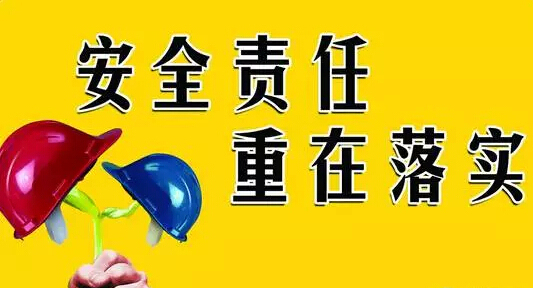 安全责任
重在落实